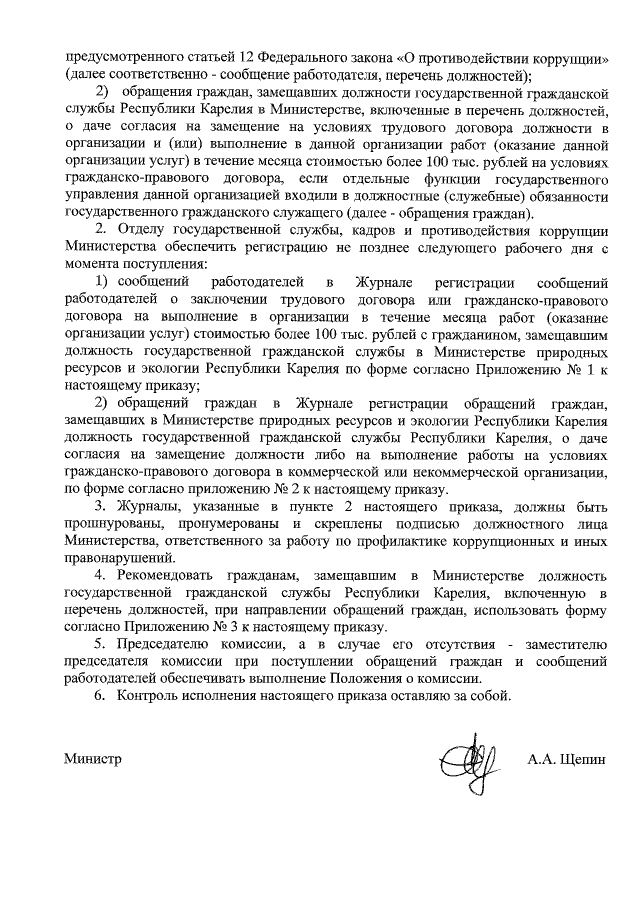 предусмотренного статьей 12 Федерального закона «О противодействии коррупции» (далее соответственно - сообщение работодателя, перечень должностей);

2) обращения граждан, замещавших должности государственной гражданской службы Республики Карелия в Министерстве, включенные в перечень должностей, о даче согласия на замещение на условиях трудового договора должности в организации и (или) выполнение в данной организации работ (оказание данной организации услуг) в течение месяца стоимостью более 100 тыс. рублей на условиях гражданско-правового договора, если отдельные функции государственного управления данной организацией входили в должностные (служебные) обязанности государственного гражданского служащего (далее - обращения граждан).

2. Отделу государственной службы, кадров и противодействия коррупции Министерства обеспечить регистрацию не позднее следующего рабочего дня с момента поступления:

1) сообщений работодателей в Журнале регистрации сообщений работодателей о заключении трудового договора или гражданско-правового договора на выполнение в организации в течение месяца работ (оказание организации услуг) стоимостью более 100 тыс. рублей с гражданином, замещавшим должность государственной гражданской службы в Министерстве природных ресурсов и экологии Республики Карелия по форме согласно Приложению № 1 к настоящему приказу;

2) обращений граждан в Журнале регистрации обращений граждан, замещавших в Министерстве природных ресурсов и экологии Республики Карелия должность государственной гражданской службы Республики Карелия, о даче согласия на замещение должности либо на выполнение работы на условиях гражданско-правового договора в коммерческой или некоммерческой организации, по форме согласно приложению № 2 к настоящему приказу.

3. Журналы, указанные в пункте 2 настоящего приказа, должны быть прошнурованы, пронумерованы и скреплены подписью должностного лица Министерства, ответственного за работу по профилактике коррупционных и иных правонарушений.

4. Рекомендовать гражданам, замещавшим в Министерстве должность государственной гражданской службы Республики Карелия, включенную в перечень должностей, при направлении обращений граждан, использовать форму согласно Приложению № 3 к настоящему приказу.

5. Председателю комиссии, а в случае его отсутствия - заместителю председателя комиссии при поступлении обращений граждан и сообщений работодателей обеспечивать выполнение Положения о комиссии.

6. Контроль исполнения настоящего приказа оставляю за собой.

Министр А.А. Щепин